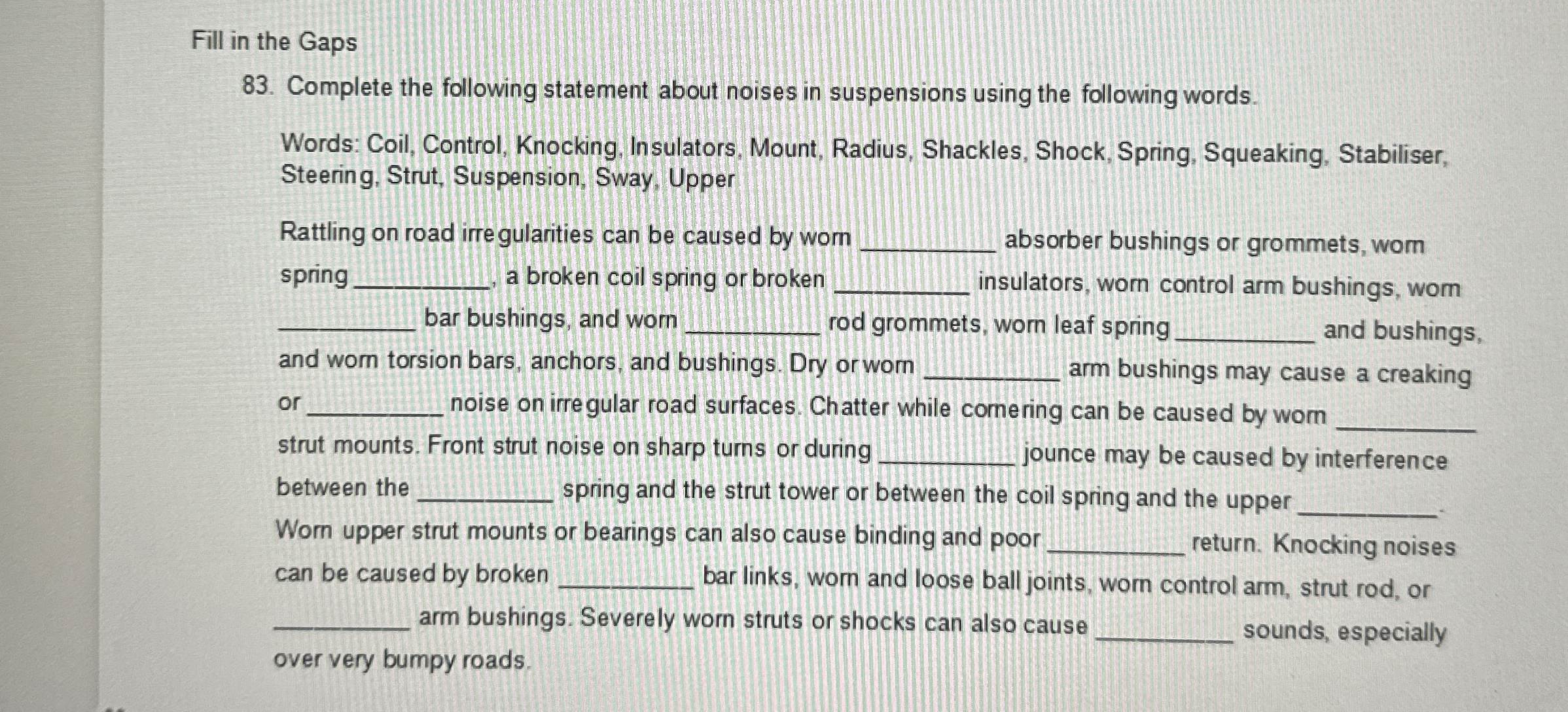 Fill in the Gaps

83. Complete the following statement about noises in suspensions using the following words.

Words: Coil, Control, Knocking, Insulators, Mount, Radius, Shackles, Shock, Spring, Squeaking, Stabiliser, Steering, Strut, Suspension, Sway, Upper

Rattling on road irregularities can be caused by worn __________ absorber bushings or grommets, worn spring __________, a broken coil spring or broken __________ insulators, worn control arm bushings, worn __________ bar bushings, and worn __________ rod grommets, worn leaf spring __________ and bushings, and worn torsion bars, anchors, and bushings. Dry or worn __________ arm bushings may cause a creaking or __________ noise on irregular road surfaces. Chatter while cornering can be caused by worn __________ strut mounts. Front strut noise on sharp turns or during __________ jounce may be caused by interference between the __________ spring and the strut tower or between the coil spring and the upper __________. Worn upper strut mounts or bearings can also cause binding and poor __________ return. Knocking noises can be caused by broken __________ bar links, worn and loose ball joints, worn control arm, strut rod, or __________ arm bushings. Severely worn struts or shocks can also cause __________ sounds, especially over very bumpy roads.